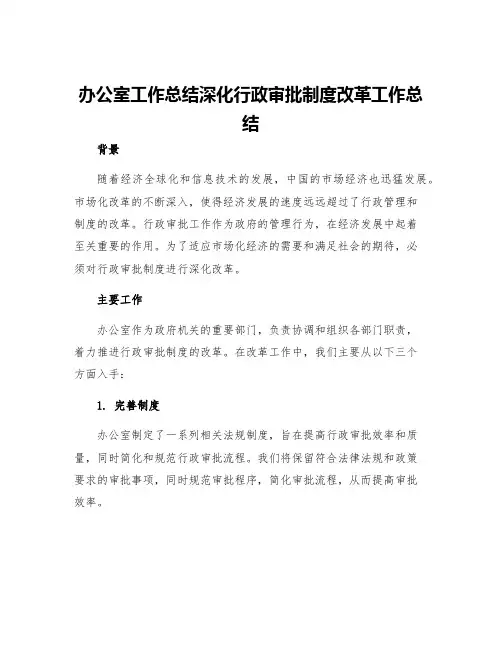 办公室工作总结深化行政审批制度改革工作总结

背景

随着经济全球化和信息技术的发展，中国的市场经济也迅猛发展。市场化改革的不断深入，使得经济发展的速度远远超过了行政管理和制度的改革。行政审批工作作为政府的管理行为，在经济发展中起着至关重要的作用。为了适应市场化经济的需要和满足社会的期待，必须对行政审批制度进行深化改革。

主要工作

办公室作为政府机关的重要部门，负责协调和组织各部门职责，着力推进行政审批制度的改革。在改革工作中，我们主要从以下三个方面入手：

1. 完善制度

办公室制定了一系列相关法规制度，旨在提高行政审批效率和质量，同时简化和规范行政审批流程。我们将保留符合法律法规和政策要求的审批事项，同时规范审批程序，简化审批流程，从而提高审批效率。